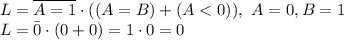 $L = \overline{A = 1} \cdot ((A = B) + (A < 0)),\ A = 0, B = 1$
$L = \bar{0} \cdot (0 + 0) = 1 \cdot 0 = 0$